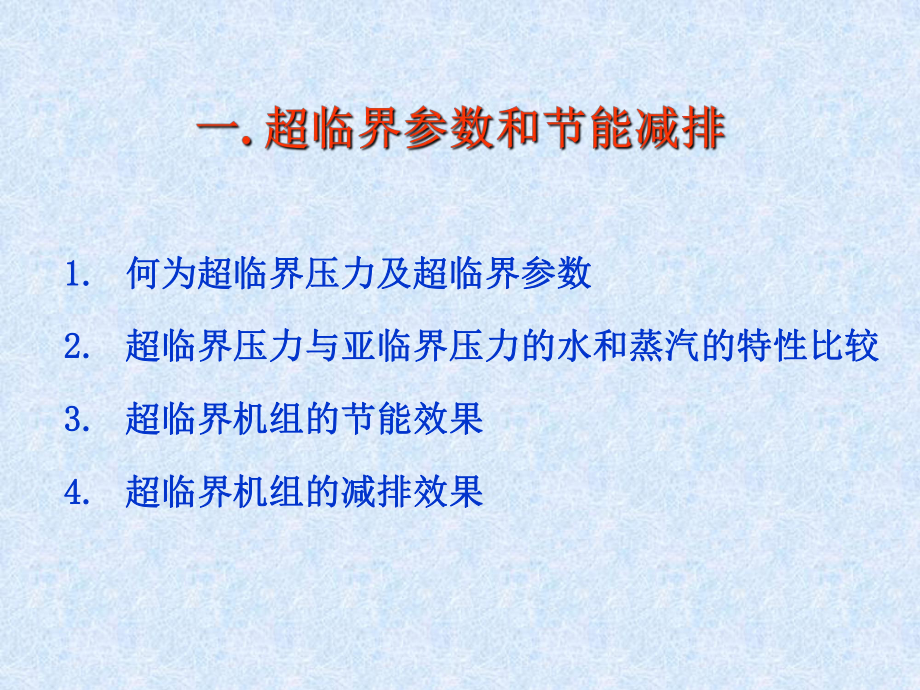 一. 超临界参数和节能减排

1. 何为超临界压力及超临界参数

2. 超临界压力与亚临界压力的水和蒸汽的特性比较

3. 超临界机组的节能效果

4. 超临界机组的减排效果